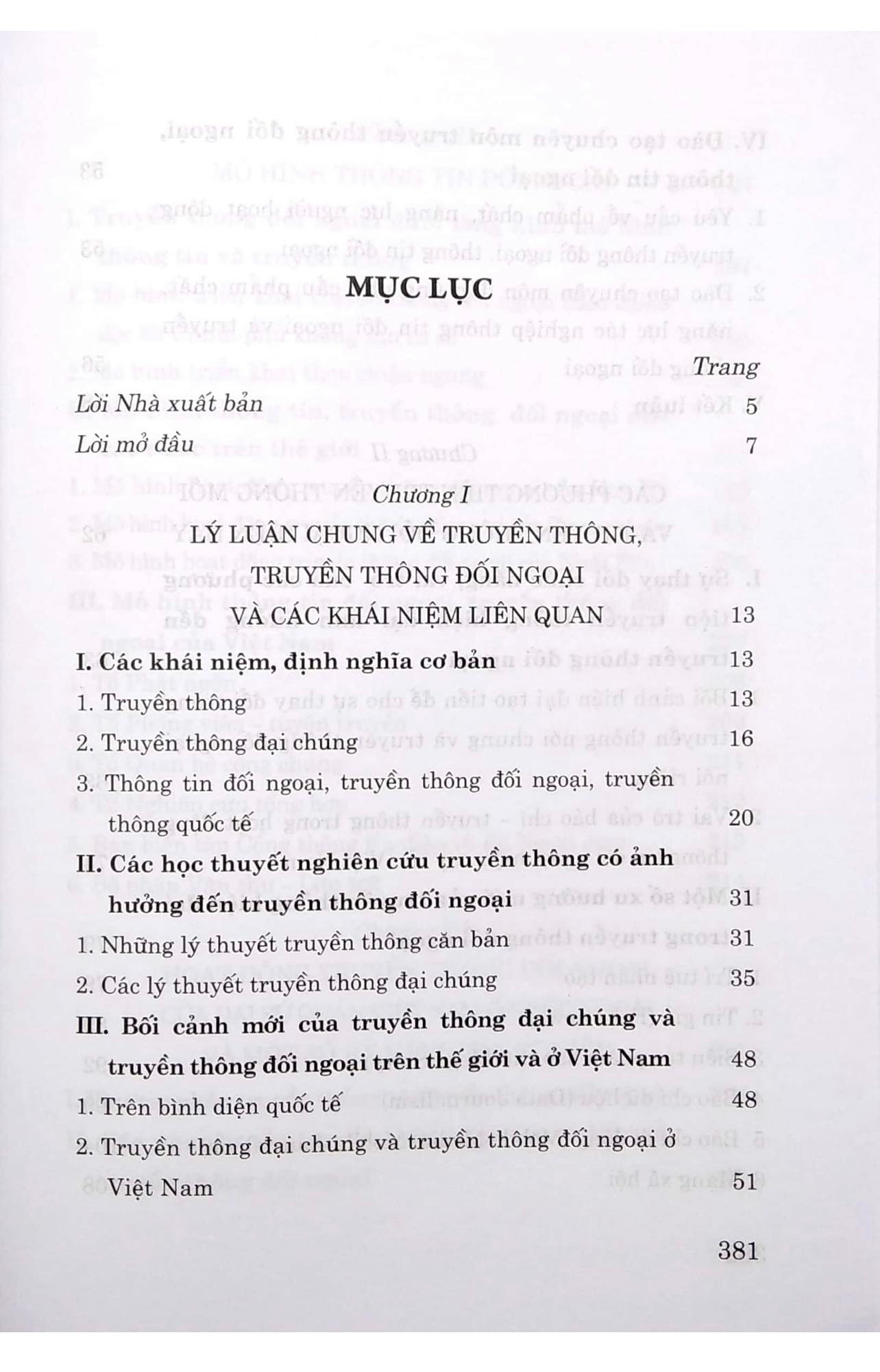 MỤC LỤC

Trang

Lời Nhà xuất bản 5

Lời mở đầu 7

Chương I

LÝ LUẬN CHUNG VỀ TRUYỀN THÔNG, TRUYỀN THÔNG ĐỐI NGOẠI VÀ CÁC KHÁI NIỆM LIÊN QUAN 13

I. Các khái niệm, định nghĩa cơ bản 13

1. Truyền thông 13

2. Truyền thông đại chúng 16

3. Thông tin đối ngoại, truyền thông đối ngoại, truyền thông quốc tế 20

II. Các học thuyết nghiên cứu truyền thông có ảnh hưởng đến truyền thông đối ngoại 31

1. Những lý thuyết truyền thông căn bản 31

2. Các lý thuyết truyền thông đại chúng 35

III. Bối cảnh mới của truyền thông đại chúng và truyền thông đối ngoại trên thế giới và ở Việt Nam 48

1. Trên bình diện quốc tế 48

2. Truyền thông đại chúng và truyền thông đối ngoại ở Việt Nam 51

381